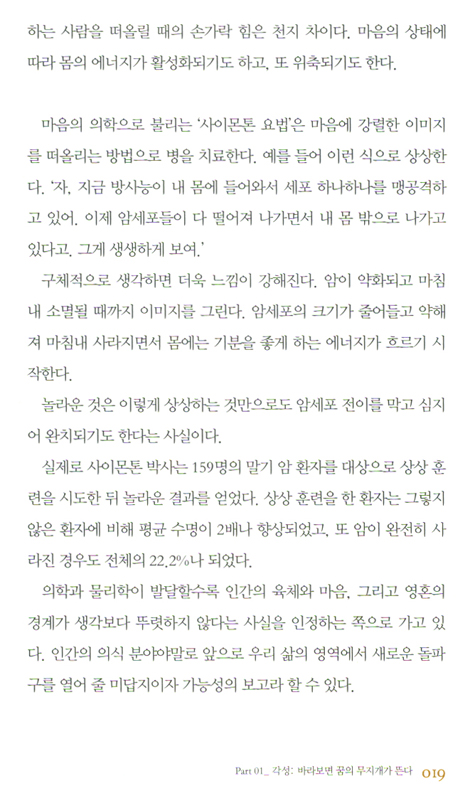 하는 사람을 떠올릴 때의 손가락 힘은 천지 차이다. 마음의 상태에 따라 몸의 에너지가 활성화되기도 하고, 또 위축되기도 한다.

마음의 의학으로 불리는 '사이몬톤 요법'은 마음에 강렬한 이미지를 떠올리는 방법으로 병을 치료한다. 예를 들어 이런 식으로 상상한다. '자, 지금 방사능이 내 몸에 들어와서 세포 하나하나를 맹공격하고 있어. 이제 암세포들이 다 떨어져 나가면서 내 몸 밖으로 나가고 있다고. 그게 생생하게 보여.'

구체적으로 생각하면 더욱 느낌이 강해진다. 암이 약화되고 마침내 소멸될 때까지 이미지를 그린다. 암세포의 크기가 줄어들고 약해져 마침내 사라지면서 몸에는 기분을 좋게 하는 에너지가 흐르기 시작한다.

놀라운 것은 이렇게 상상하는 것만으로도 암세포 전이를 막고 심지어 완치되기도 한다는 사실이다.

실제로 사이몬톤 박사는 159명의 말기 암 환자를 대상으로 상상 훈련을 시도한 뒤 놀라운 결과를 얻었다. 상상 훈련을 한 환자는 그렇지 않은 환자에 비해 평균 수명이 2배나 향상되었고, 또 암이 완전히 사라진 경우도 전체의 22.2%나 되었다.

의학과 물리학이 발달할수록 인간의 육체와 마음, 그리고 영혼의 경계가 생각보다 뚜렷하지 않다는 사실을 인정하는 쪽으로 가고 있다. 인간의 의식 분야야말로 앞으로 우리 삶의 영역에서 새로운 돌파구를 열어 줄 미답지이자 가능성의 보고라 할 수 있다.

Part 01_ 각성: 바라보면 꿈의 무지개가 뜬다 019